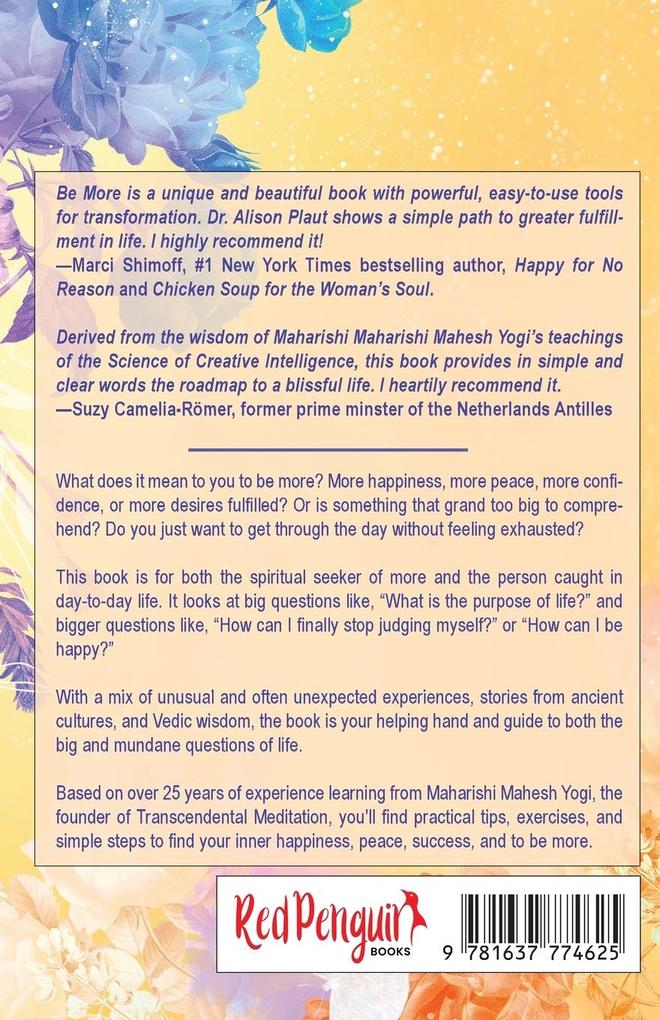 Be More is a unique and beautiful book with powerful, easy-to-use tools for transformation. Dr. Alison Plaut shows a simple path to greater fulfillment in life. I highly recommend it!
—Marci Shimoff, #1 New York Times bestselling author, Happy for No Reason and Chicken Soup for the Woman's Soul.

Derived from the wisdom of Maharishi Maharishi Mahesh Yogi's teachings of the Science of Creative Intelligence, this book provides in simple and clear words the roadmap to a blissful life. I heartily recommend it.
—Suzy Camelia-Römer, former prime minster of the Netherlands Antilles

What does it mean to you to be more? More happiness, more peace, more confidence, or more desires fulfilled? Or is something that grand too big to comprehend? Do you just want to get through the day without feeling exhausted?

This book is for both the spiritual seeker of more and the person caught in day-to-day life. It looks at big questions like, "What is the purpose of life?" and bigger questions like, "How can I finally stop judging myself?" or "How can I be happy?"

With a mix of unusual and often unexpected experiences, stories from ancient cultures, and Vedic wisdom, the book is your helping hand and guide to both the big and mundane questions of life.

Based on over 25 years of experience learning from Maharishi Mahesh Yogi, the founder of Transcendental Meditation, you'll find practical tips, exercises, and simple steps to find your inner happiness, peace, success, and to be more.

Red Penguin
BOOKS

9 781637 774625